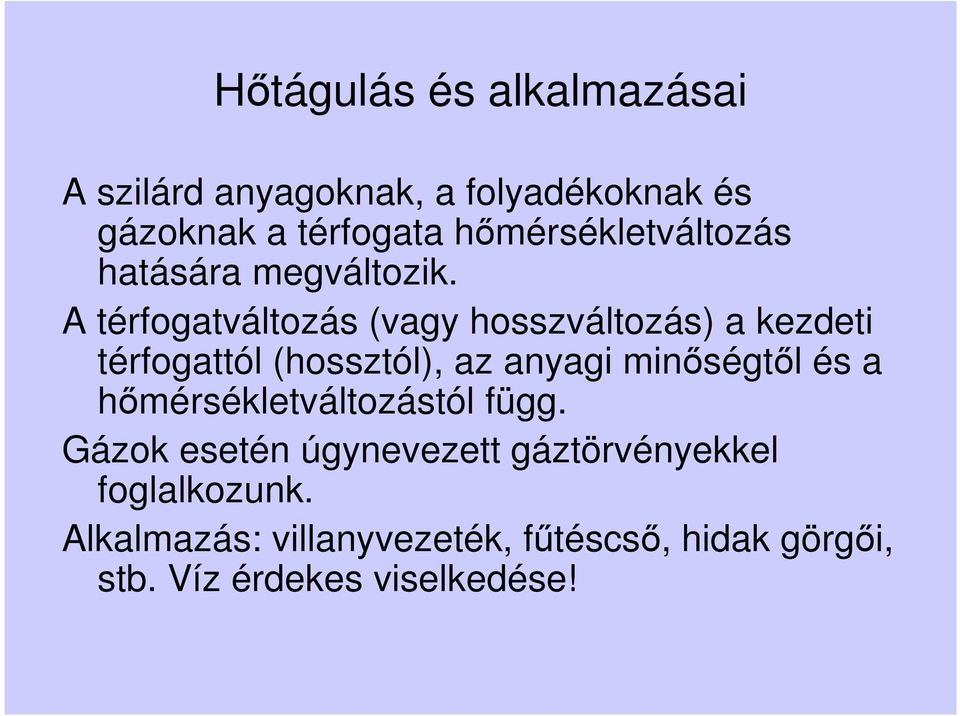 Hőtágulás és alkalmazásai

A szilárd anyagoknak, a folyadékoknak és gázoknak a térfogata hőmérsékletváltozás hatására megváltozik.

A térfogatváltozás (vagy hosszváltozás) a kezdeti térfogattól (hossztól), az anyagi minőségtől és a hőmérsékletváltozástól függ.

Gázok esetén úgynevezett gáztörvényekkel foglalkozunk.

Alkalmazás: villanyvezeték, fűtéscső, hidak görgői, stb. Víz érdekes viselkedése!